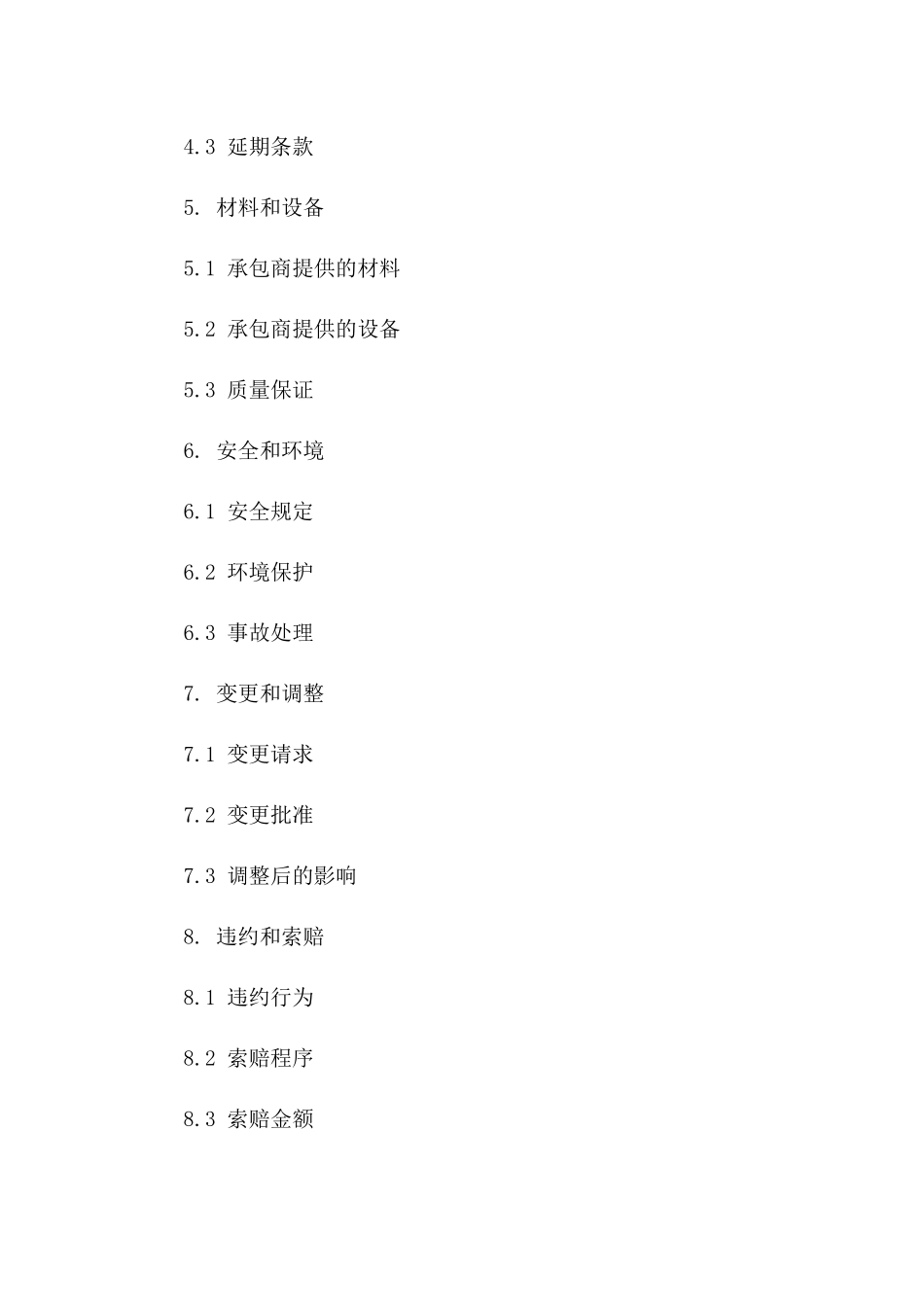 4.3 延期条款

5. 材料和设备

5.1 承包商提供的材料

5.2 承包商提供的设备

5.3 质量保证

6. 安全和环境

6.1 安全规定

6.2 环境保护

6.3 事故处理

7. 变更和调整

7.1 变更请求

7.2 变更批准

7.3 调整后的影响

8. 违约和索赔

8.1 违约行为

8.2 索赔程序

8.3 索赔金额